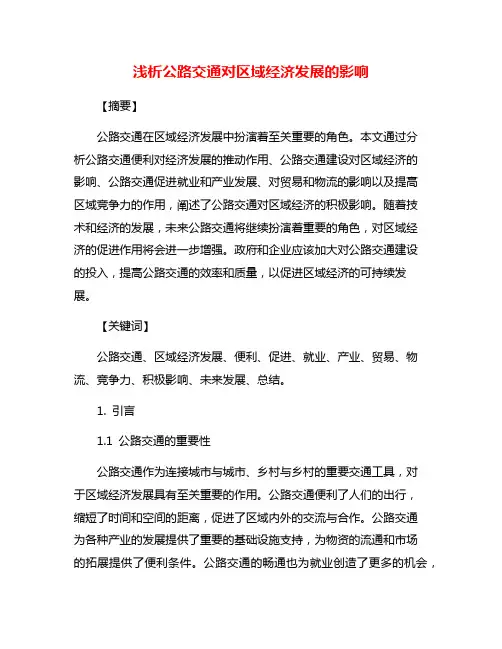 浅析公路交通对区域经济发展的影响

【摘要】

公路交通在区域经济发展中扮演着至关重要的角色。本文通过分析公路交通便利对经济发展的推动作用、公路交通建设对区域经济的影响、公路交通促进就业和产业发展、对贸易和物流的影响以及提高区域竞争力的作用，阐述了公路交通对区域经济的积极影响。随着技术和经济的发展，未来公路交通将继续扮演着重要的角色，对区域经济的促进作用将会进一步增强。政府和企业应该加大对公路交通建设的投入，提高公路交通的效率和质量，以促进区域经济的可持续发展。

【关键词】

公路交通、区域经济发展、便利、促进、就业、产业、贸易、物流、竞争力、积极影响、未来发展、总结。

1. 引言

1.1 公路交通的重要性

公路交通作为连接城市与城市、乡村与乡村的重要交通工具，对于区域经济发展具有至关重要的作用。公路交通便利了人们的出行，缩短了时间和空间的距离，促进了区域内外的交流与合作。公路交通为各种产业的发展提供了重要的基础设施支持，为物资的流通和市场的拓展提供了便利条件。公路交通的畅通也为就业创造了更多的机会，